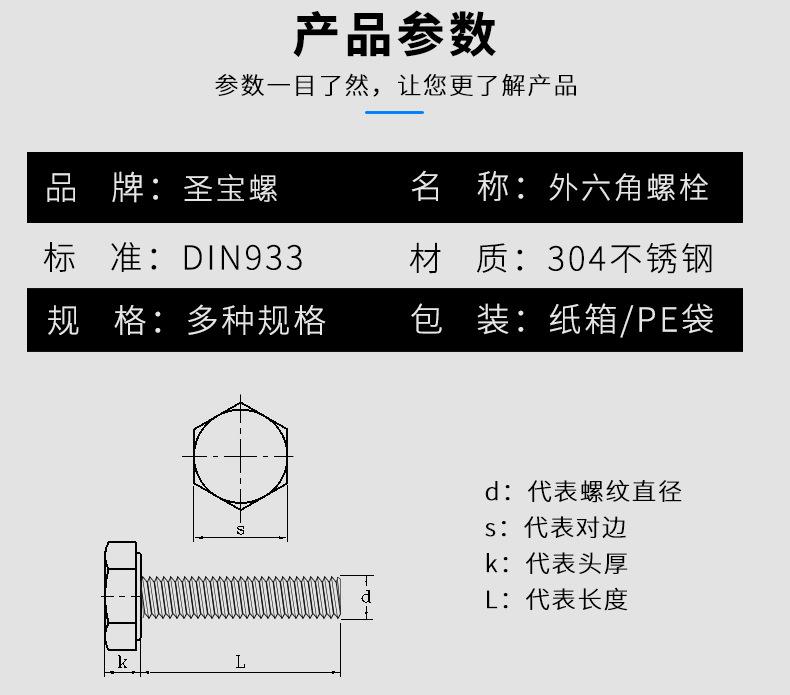 产品参数

参数一目了然，让您更了解产品

品 牌：圣宝螺 名 称：外六角螺栓

标 准：DIN933 材 质：304不锈钢

规 格：多种规格 包 装：纸箱/PE袋

s

d

k

L

d：代表螺纹直径
s：代表对边
k：代表头厚
L：代表长度